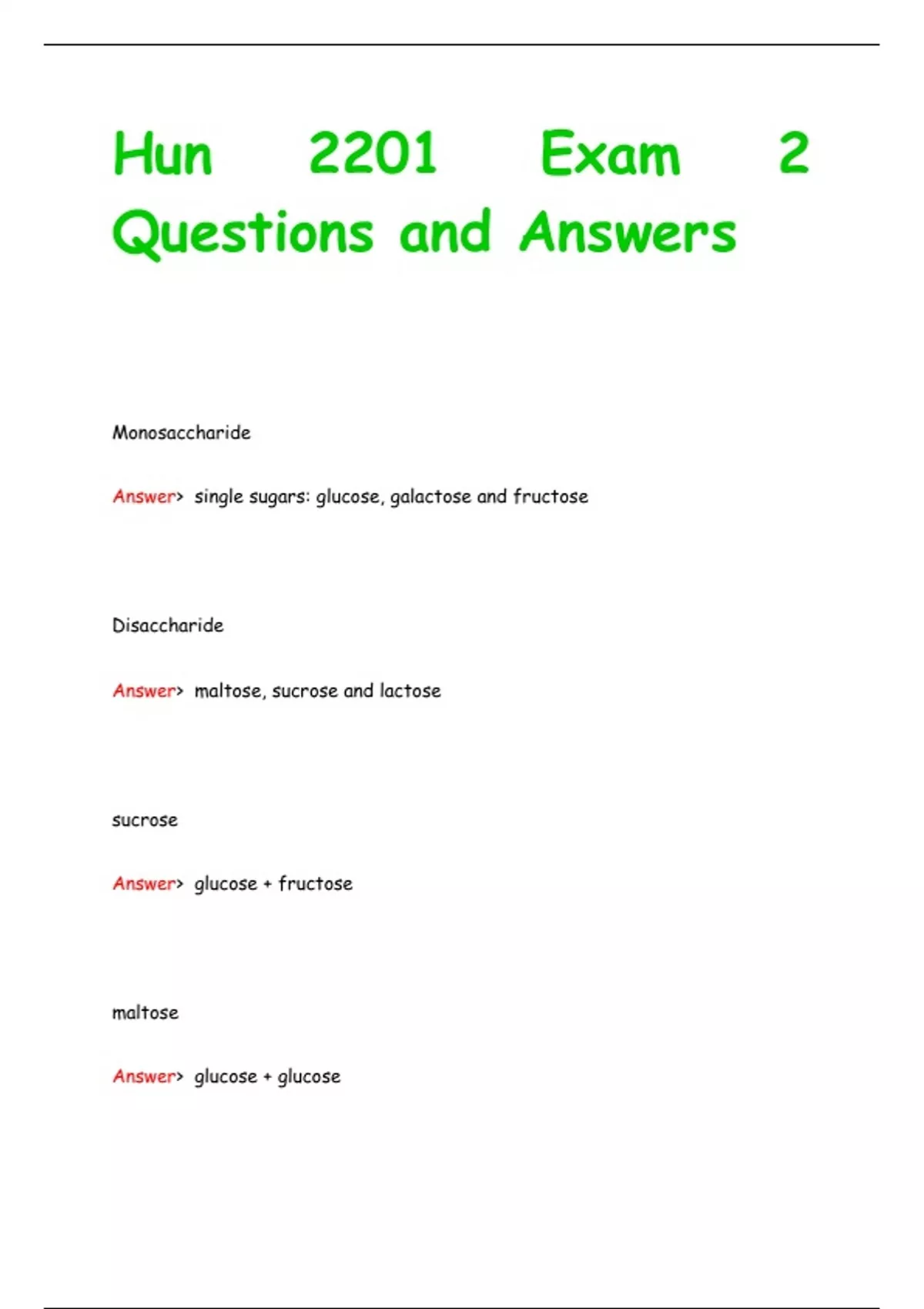 Hun 2201 Exam 2 Questions and Answers

Monosaccharide

Answer> single sugars: glucose, galactose and fructose

Disaccharide

Answer> maltose, sucrose and lactose

sucrose

Answer> glucose + fructose

maltose

Answer> glucose + glucose